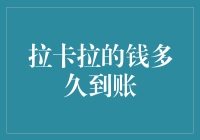 拉卡拉的钱多久到账